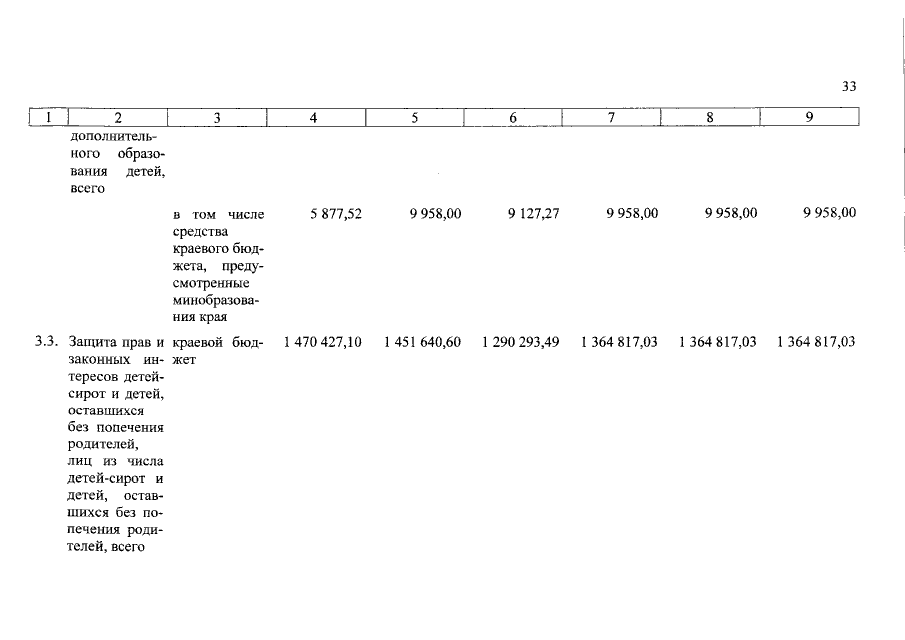 33

| 1 | 2 | 3 | 4 | 5 | 6 | 7 | 8 | 9 |
|---|---|---|---|---|---|---|---|---|
| | дополнительного образования детей, всего | | | | | | | |
| | | в том числе средства краевого бюджета, предусмотренные минобразования края | 5 877,52 | 9 958,00 | 9 127,27 | 9 958,00 | 9 958,00 | 9 958,00 |
| 3.3. | Защита прав и законных интересов детей-сирот и детей, оставшихся без попечения родителей, лиц из числа детей-сирот и детей, оставшихся без попечения родителей, всего | краевой бюджет | 1 470 427,10 | 1 451 640,60 | 1 290 293,49 | 1 364 817,03 | 1 364 817,03 | 1 364 817,03 |